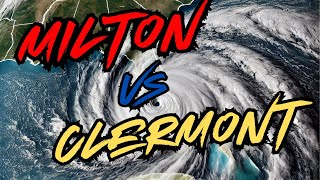 MILTON
VS
CLERMONT